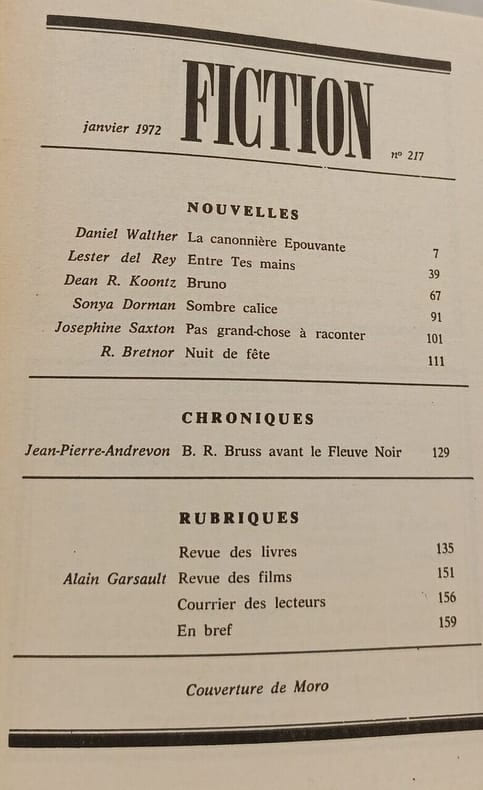 janvier 1972

FICTION

nº 217

NOUVELLES

Daniel Walther La canonnière Epouvante 7
Lester del Rey Entre Tes mains 39
Dean R. Koontz Bruno 67
Sonya Dorman Sombre calice 91
Josephine Saxton Pas grand-chose à raconter 101
R. Bretnor Nuit de fête 111

CHRONIQUES

Jean-Pierre-Andrevon B. R. Bruss avant le Fleuve Noir 129

RUBRIQUES

Revue des livres 135
Alain Garsault Revue des films 151
Courrier des lecteurs 156
En bref 159

Couverture de Moro